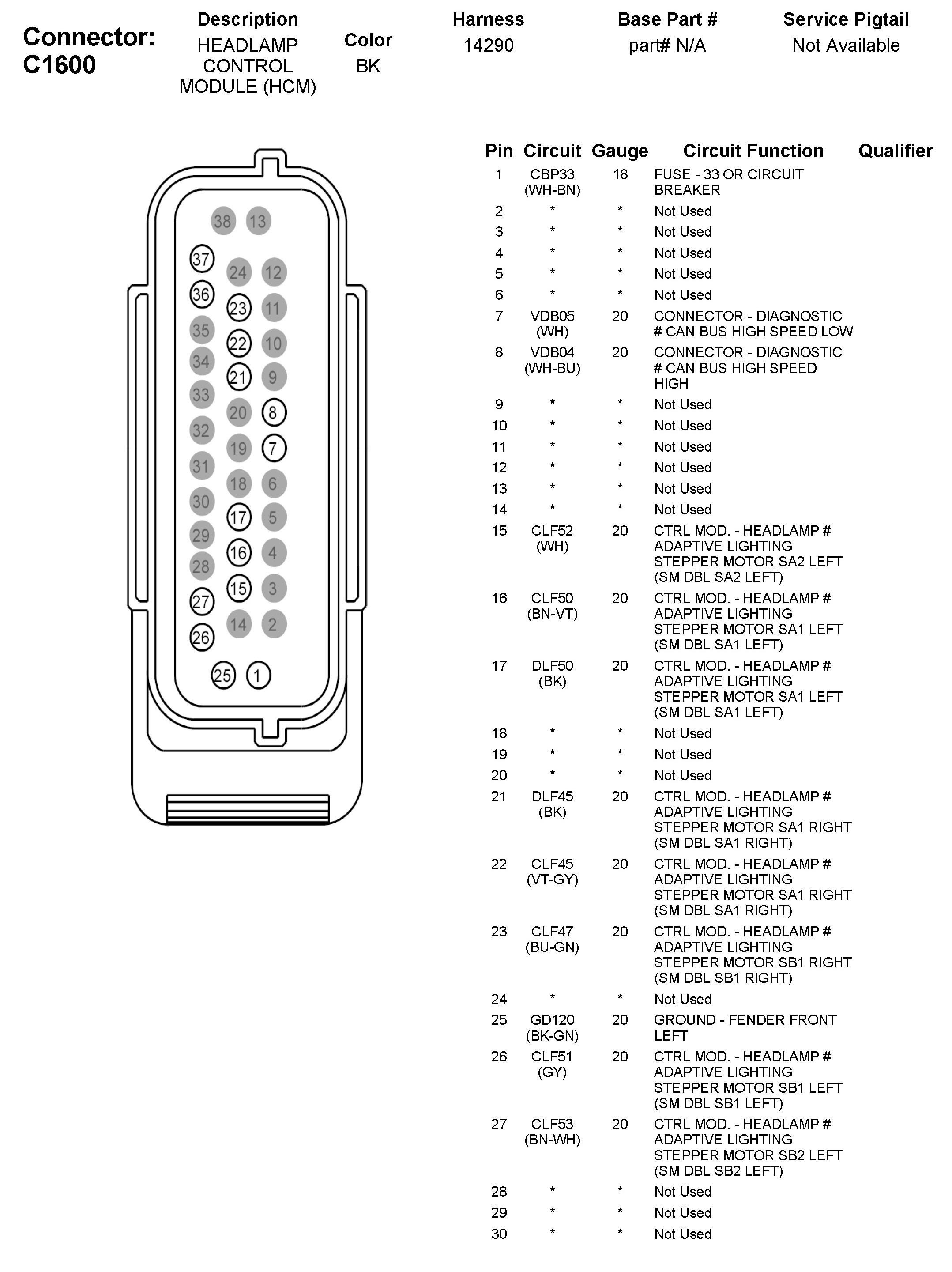 Connector: C1600

| Description | Color | Harness | Base Part # | Service Pigtail |
|---|---|---|---|---|
| HEADLAMP CONTROL MODULE (HCM) | BK | 14290 | part# N/A | Not Available |

38 13
37 24 12
36 23 11
35 22 10
34 21 9
33 20 8
32 19 7
31 18 6
30 17 5
29 16 4
28 15 3
27 14 2
26
25 1

| Pin | Circuit | Gauge | Circuit Function | Qualifier |
|---|---|---|---|---|
| 1 | CBP33 (WH-BN) | 18 | FUSE - 33 OR CIRCUIT BREAKER | |
| 2 | * | * | Not Used | |
| 3 | * | * | Not Used | |
| 4 | * | * | Not Used | |
| 5 | * | * | Not Used | |
| 6 | * | * | Not Used | |
| 7 | VDB05 (WH) | 20 | CONNECTOR - DIAGNOSTIC # CAN BUS HIGH SPEED LOW | |
| 8 | VDB04 (WH-BU) | 20 | CONNECTOR - DIAGNOSTIC # CAN BUS HIGH SPEED HIGH | |
| 9 | * | * | Not Used | |
| 10 | * | * | Not Used | |
| 11 | * | * | Not Used | |
| 12 | * | * | Not Used | |
| 13 | * | * | Not Used | |
| 14 | * | * | Not Used | |
| 15 | CLF52 (WH) | 20 | CTRL MOD. - HEADLAMP # ADAPTIVE LIGHTING STEPPER MOTOR SA2 LEFT (SM DBL SA2 LEFT) | |
| 16 | CLF50 (BN-VT) | 20 | CTRL MOD. - HEADLAMP # ADAPTIVE LIGHTING STEPPER MOTOR SA1 LEFT (SM DBL SA1 LEFT) | |
| 17 | DLF50 (BK) | 20 | CTRL MOD. - HEADLAMP # ADAPTIVE LIGHTING STEPPER MOTOR SA1 LEFT (SM DBL SA1 LEFT) | |
| 18 | * | * | Not Used | |
| 19 | * | * | Not Used | |
| 20 | * | * | Not Used | |
| 21 | DLF45 (BK) | 20 | CTRL MOD. - HEADLAMP # ADAPTIVE LIGHTING STEPPER MOTOR SA1 RIGHT (SM DBL SA1 RIGHT) | |
| 22 | CLF45 (VT-GY) | 20 | CTRL MOD. - HEADLAMP # ADAPTIVE LIGHTING STEPPER MOTOR SA1 RIGHT (SM DBL SA1 RIGHT) | |
| 23 | CLF47 (BU-GN) | 20 | CTRL MOD. - HEADLAMP # ADAPTIVE LIGHTING STEPPER MOTOR SB1 RIGHT (SM DBL SB1 RIGHT) | |
| 24 | * | * | Not Used | |
| 25 | GD120 (BK-GN) | 20 | GROUND - FENDER FRONT LEFT | |
| 26 | CLF51 (GY) | 20 | CTRL MOD. - HEADLAMP # ADAPTIVE LIGHTING STEPPER MOTOR SB1 LEFT (SM DBL SB1 LEFT) | |
| 27 | CLF53 (BN-WH) | 20 | CTRL MOD. - HEADLAMP # ADAPTIVE LIGHTING STEPPER MOTOR SB2 LEFT (SM DBL SB2 LEFT) | |
| 28 | * | * | Not Used | |
| 29 | * | * | Not Used | |
| 30 | * | * | Not Used | |